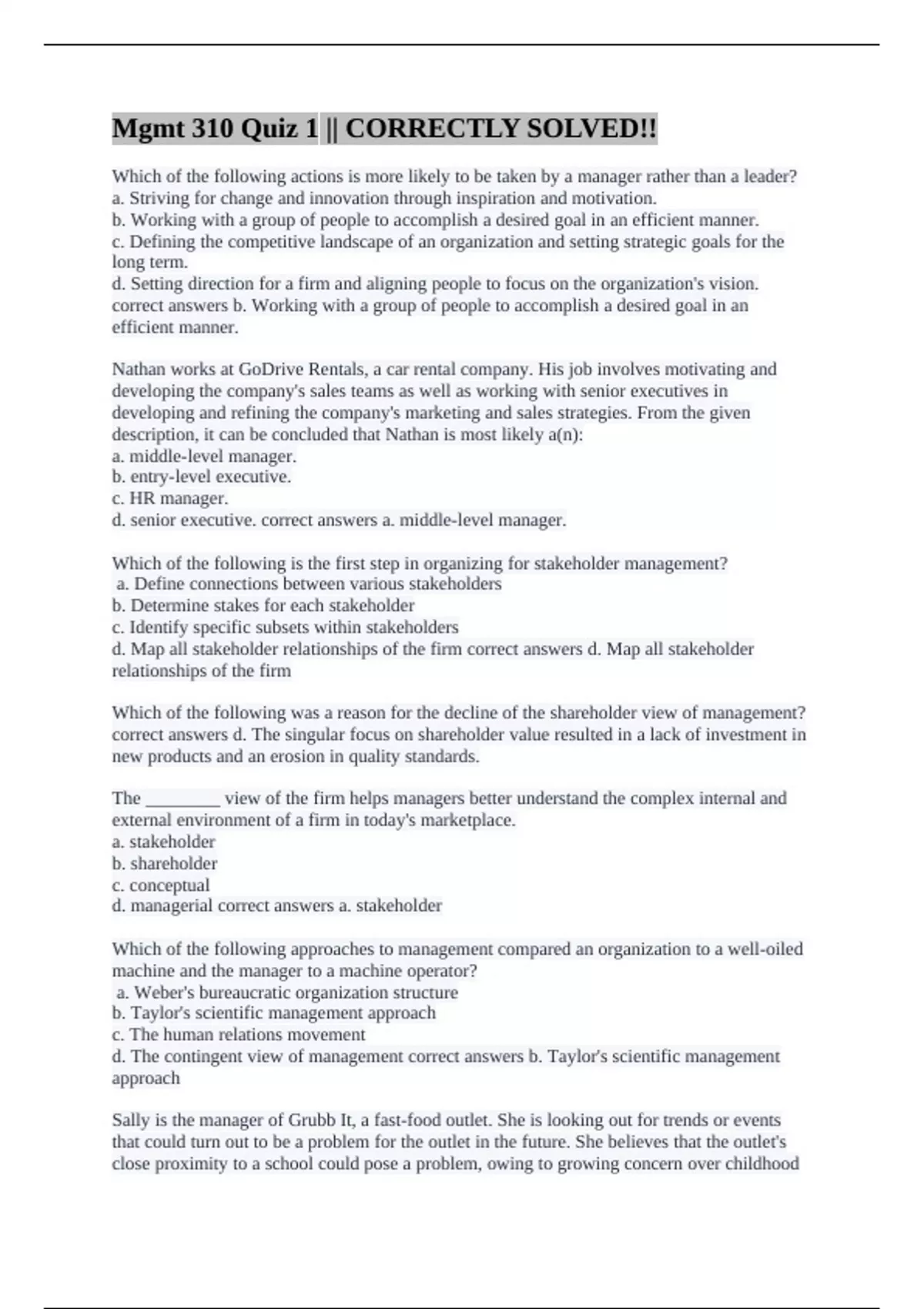 Mgmt 310 Quiz 1 || CORRECTLY SOLVED!!

Which of the following actions is more likely to be taken by a manager rather than a leader?
a. Striving for change and innovation through inspiration and motivation.
b. Working with a group of people to accomplish a desired goal in an efficient manner.
c. Defining the competitive landscape of an organization and setting strategic goals for the long term.
d. Setting direction for a firm and aligning people to focus on the organization's vision. correct answers b. Working with a group of people to accomplish a desired goal in an efficient manner.

Nathan works at GoDrive Rentals, a car rental company. His job involves motivating and developing the company's sales teams as well as working with senior executives in developing and refining the company's marketing and sales strategies. From the given description, it can be concluded that Nathan is most likely a(n):
a. middle-level manager.
b. entry-level executive.
c. HR manager.
d. senior executive. correct answers a. middle-level manager.

Which of the following is the first step in organizing for stakeholder management?
a. Define connections between various stakeholders
b. Determine stakes for each stakeholder
c. Identify specific subsets within stakeholders
d. Map all stakeholder relationships of the firm correct answers d. Map all stakeholder relationships of the firm

Which of the following was a reason for the decline of the shareholder view of management? correct answers d. The singular focus on shareholder value resulted in a lack of investment in new products and an erosion in quality standards.

The ________ view of the firm helps managers better understand the complex internal and external environment of a firm in today's marketplace.
a. stakeholder
b. shareholder
c. conceptual
d. managerial correct answers a. stakeholder

Which of the following approaches to management compared an organization to a well-oiled machine and the manager to a machine operator?
a. Weber's bureaucratic organization structure
b. Taylor's scientific management approach
c. The human relations movement
d. The contingent view of management correct answers b. Taylor's scientific management approach

Sally is the manager of Grubb It, a fast-food outlet. She is looking out for trends or events that could turn out to be a problem for the outlet in the future. She believes that the outlet's close proximity to a school could pose a problem, owing to growing concern over childhood